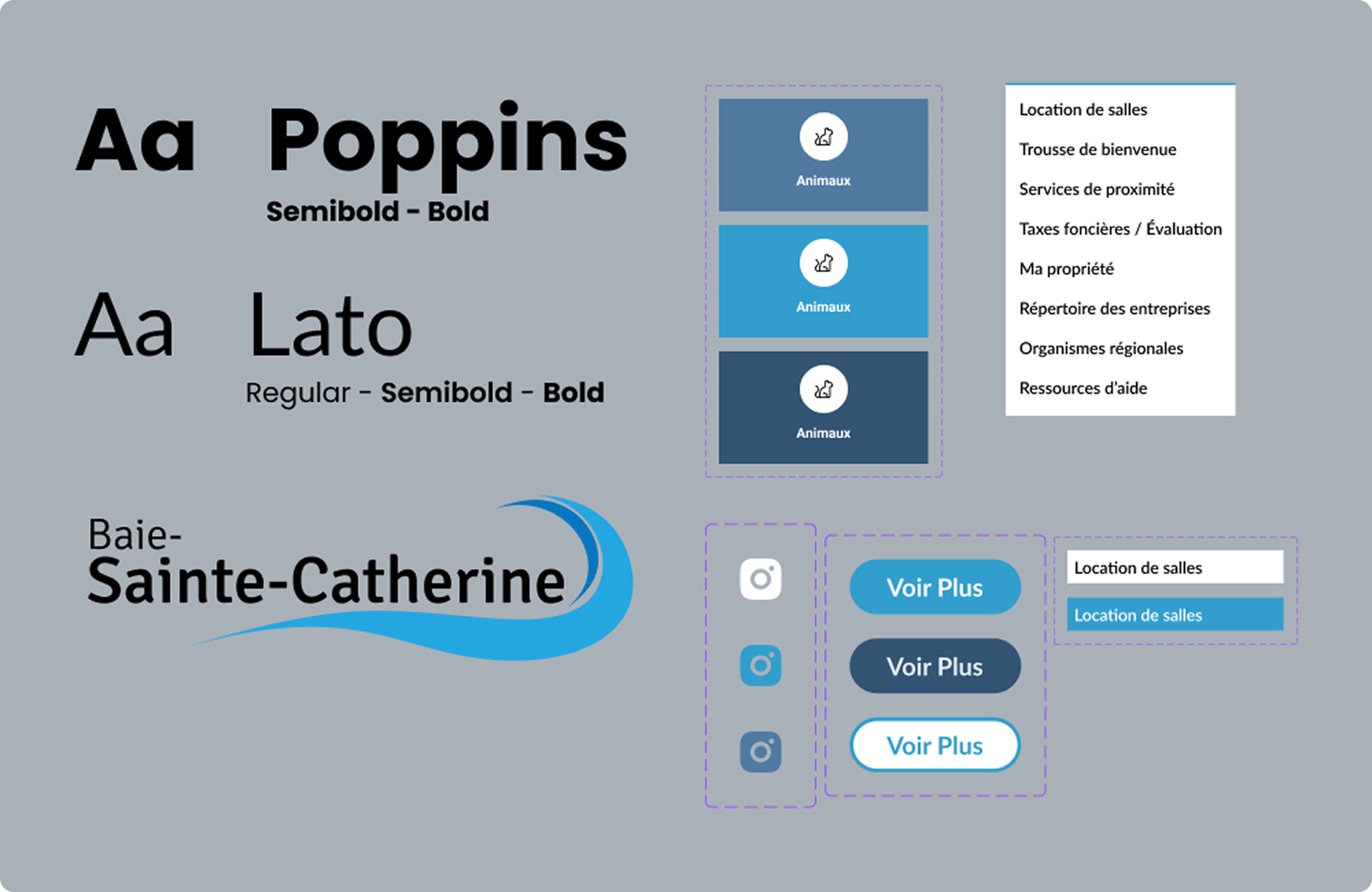 Aa Poppins

Semibold - Bold

Aa Lato

Regular - Semibold - Bold

Baie-
Sainte-Catherine

Animaux

Animaux

Animaux

Location de salles

Trousse de bienvenue

Services de proximité

Taxes foncières / Évaluation

Ma propriété

Répertoire des entreprises

Organismes régionales

Ressources d'aide

Voir Plus

Voir Plus

Voir Plus

Location de salles

Location de salles